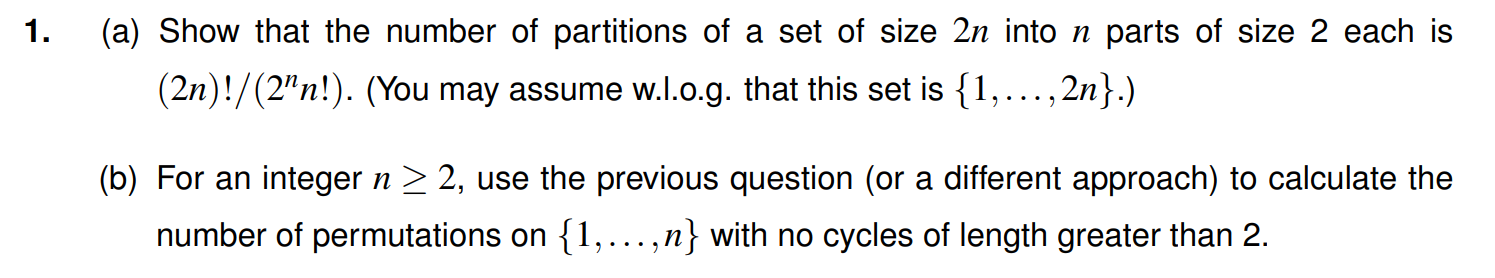 1. (a) Show that the number of partitions of a set of size $2n$ into $n$ parts of size 2 each is $(2n)!/(2^n n!)$. (You may assume w.l.o.g. that this set is $\{1,\ldots,2n\}$.)

(b) For an integer $n \geq 2$, use the previous question (or a different approach) to calculate the number of permutations on $\{1,\ldots,n\}$ with no cycles of length greater than 2.